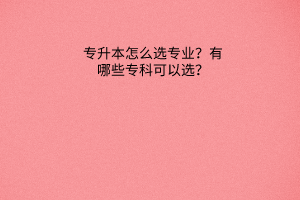 专升本怎么选专业？有哪些专科可以选？